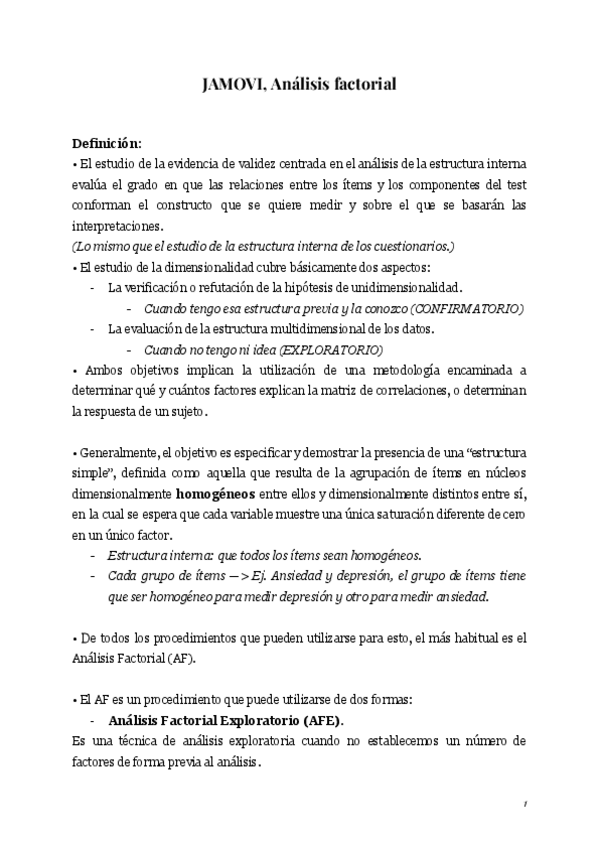 JAMOVI, Análisis factorial

Definición:
• El estudio de la evidencia de validez centrada en el análisis de la estructura interna evalúa el grado en que las relaciones entre los ítems y los componentes del test conforman el constructo que se quiere medir y sobre el que se basarán las interpretaciones.
(Lo mismo que el estudio de la estructura interna de los cuestionarios.)
• El estudio de la dimensionalidad cubre básicamente dos aspectos:
- La verificación o refutación de la hipótesis de unidimensionalidad.
- Cuando tengo esa estructura previa y la conozco (CONFIRMATORIO)
- La evaluación de la estructura multidimensional de los datos.
- Cuando no tengo ni idea (EXPLORATORIO)
• Ambos objetivos implican la utilización de una metodología encaminada a determinar qué y cuántos factores explican la matriz de correlaciones, o determinan la respuesta de un sujeto.

• Generalmente, el objetivo es especificar y demostrar la presencia de una “estructura simple”, definida como aquella que resulta de la agrupación de ítems en núcleos dimensionalmente homogéneos entre ellos y dimensionalmente distintos entre sí, en la cual se espera que cada variable muestre una única saturación diferente de cero en un único factor.
- Estructura interna: que todos los ítems sean homogéneos.
- Cada grupo de ítems —> Ej. Ansiedad y depresión, el grupo de ítems tiene que ser homogéneo para medir depresión y otro para medir ansiedad.

• De todos los procedimientos que pueden utilizarse para esto, el más habitual es el Análisis Factorial (AF).

• El AF es un procedimiento que puede utilizarse de dos formas:
- Análisis Factorial Exploratorio (AFE).
Es una técnica de análisis exploratoria cuando no establecemos un número de factores de forma previa al análisis.

1